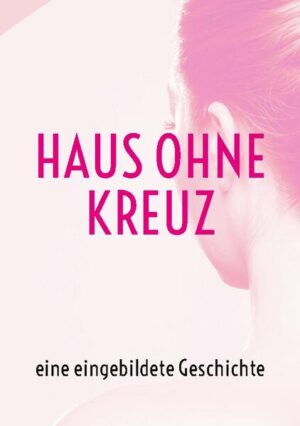 HAUS OHNE KREUZ

eine eingebildete Geschichte